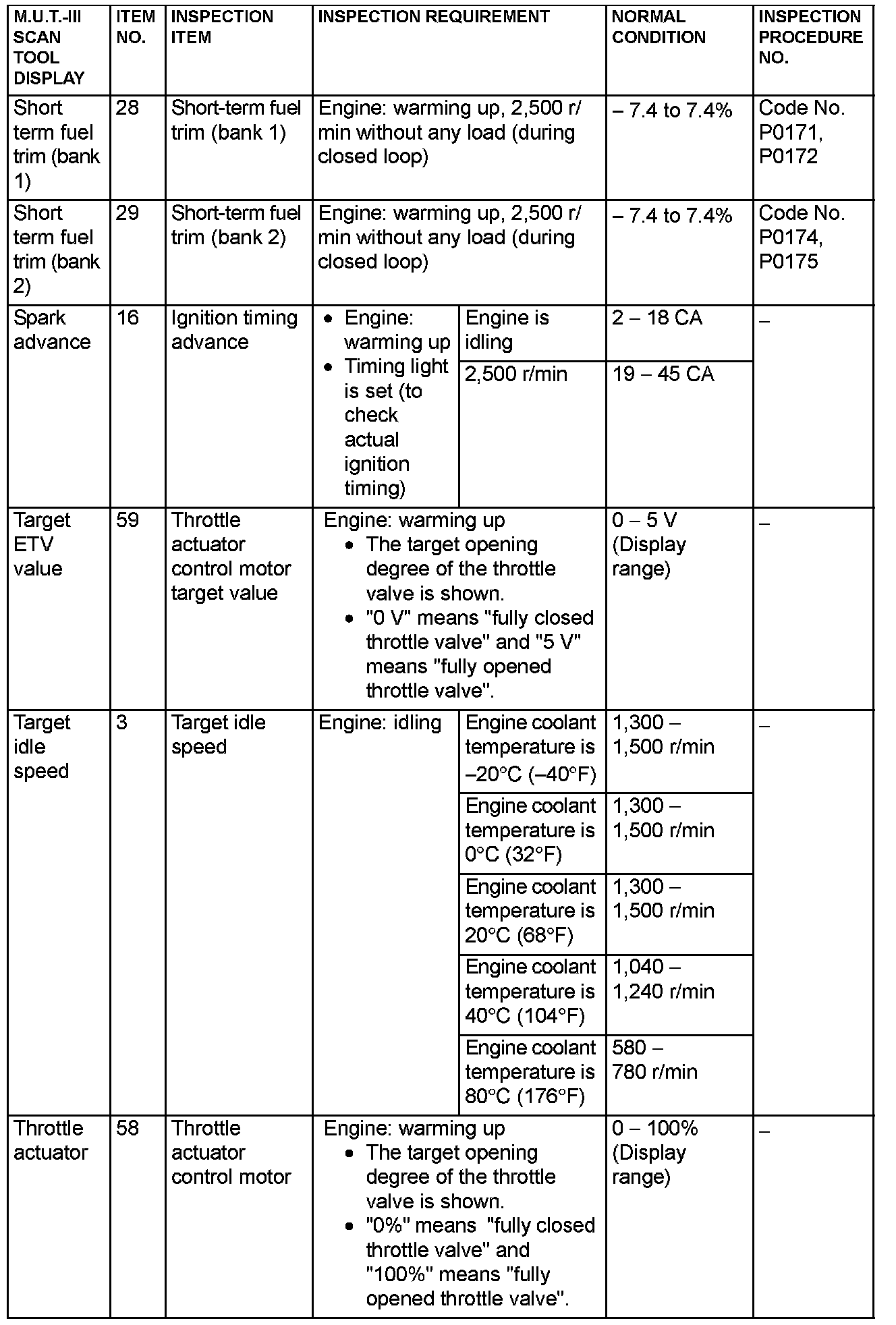 | M.U.T.-III SCAN TOOL DISPLAY | ITEM NO. | INSPECTION ITEM | INSPECTION REQUIREMENT | | NORMAL CONDITION | INSPECTION PROCEDURE NO. |
|---|---|---|---|---|---|---|
| Short term fuel trim (bank 1) | 28 | Short-term fuel trim (bank 1) | Engine: warming up, 2,500 r/min without any load (during closed loop) | | – 7.4 to 7.4% | Code No. P0171, P0172 |
| Short term fuel trim (bank 2) | 29 | Short-term fuel trim (bank 2) | Engine: warming up, 2,500 r/min without any load (during closed loop) | | – 7.4 to 7.4% | Code No. P0174, P0175 |
| Spark advance | 16 | Ignition timing advance | • Engine: warming up • Timing light is set (to check actual ignition timing) | Engine is idling | 2 – 18 CA | – |
| | | | | 2,500 r/min | 19 – 45 CA | |
| Target ETV value | 59 | Throttle actuator control motor target value | Engine: warming up • The target opening degree of the throttle valve is shown. • "0 V" means "fully closed throttle valve" and "5 V" means "fully opened throttle valve". | | 0 – 5 V (Display range) | – |
| Target idle speed | 3 | Target idle speed | Engine: idling | Engine coolant temperature is –20°C (–40°F) | 1,300 – 1,500 r/min | – |
| | | | | Engine coolant temperature is 0°C (32°F) | 1,300 – 1,500 r/min | |
| | | | | Engine coolant temperature is 20°C (68°F) | 1,300 – 1,500 r/min | |
| | | | | Engine coolant temperature is 40°C (104°F) | 1,040 – 1,240 r/min | |
| | | | | Engine coolant temperature is 80°C (176°F) | 580 – 780 r/min | |
| Throttle actuator | 58 | Throttle actuator control motor | Engine: warming up • The target opening degree of the throttle valve is shown. • "0%" means "fully closed throttle valve" and "100%" means "fully opened throttle valve". | | 0 – 100% (Display range) | – |